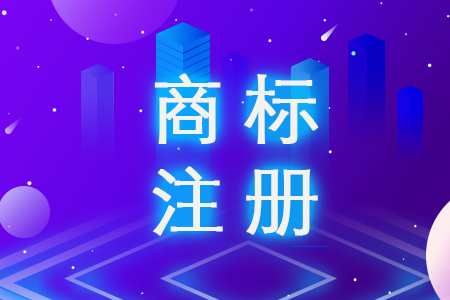 商标
注册